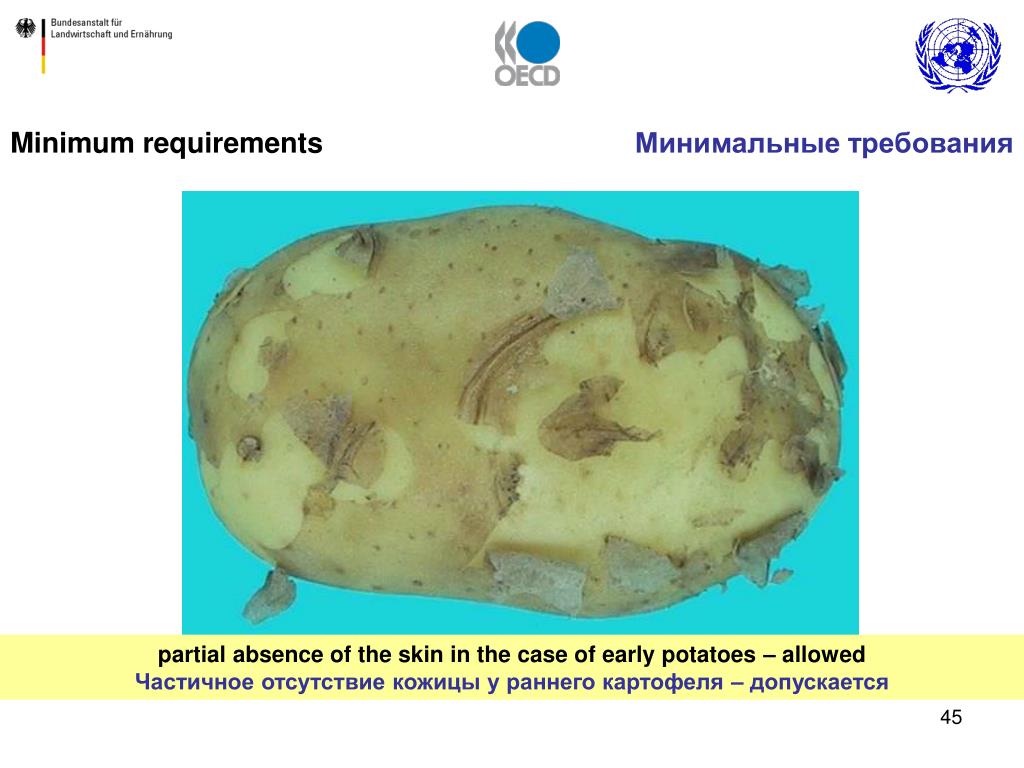 Bundesanstalt für Landwirtschaft und Ernährung

OECD

Minimum requirements

Минимальные требования

partial absence of the skin in the case of early potatoes – allowed
Частичное отсутствие кожицы у раннего картофеля – допускается

45